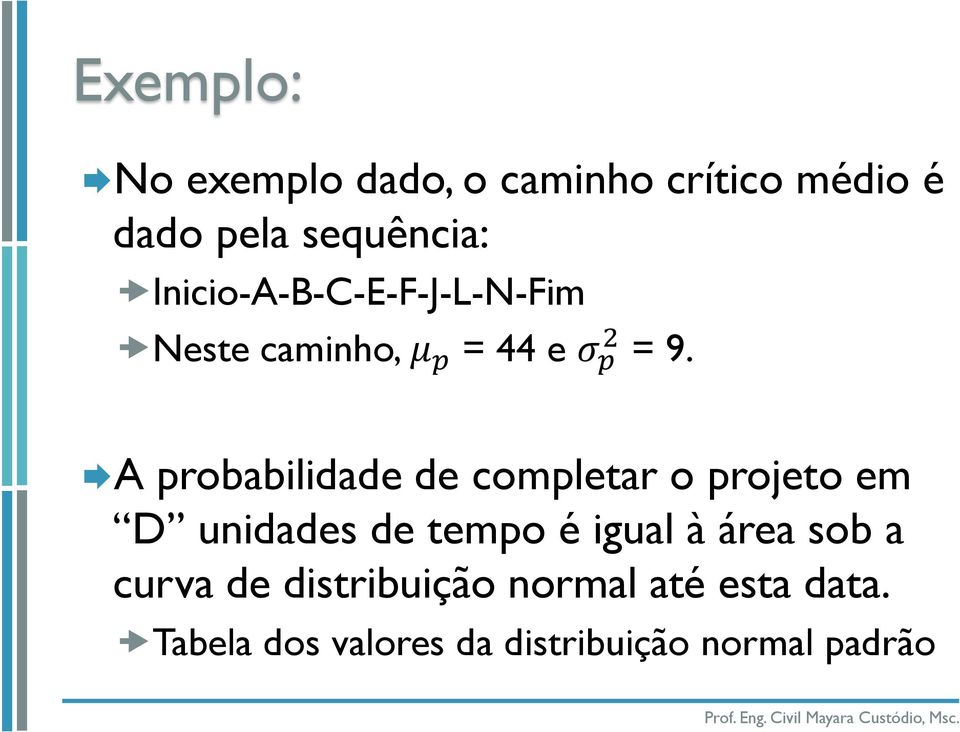 Exemplo:

No exemplo dado, o caminho crítico médio é dado pela sequência:

Inicio-A-B-C-E-F-J-L-N-Fim

Neste caminho, $\mu_p$ = 44 e $\sigma_p^2$ = 9.

A probabilidade de completar o projeto em “D” unidades de tempo é igual à área sob a curva de distribuição normal até esta data.

Tabela dos valores da distribuição normal padrão

Prof. Eng. Civil Mayara Custódio, Msc.